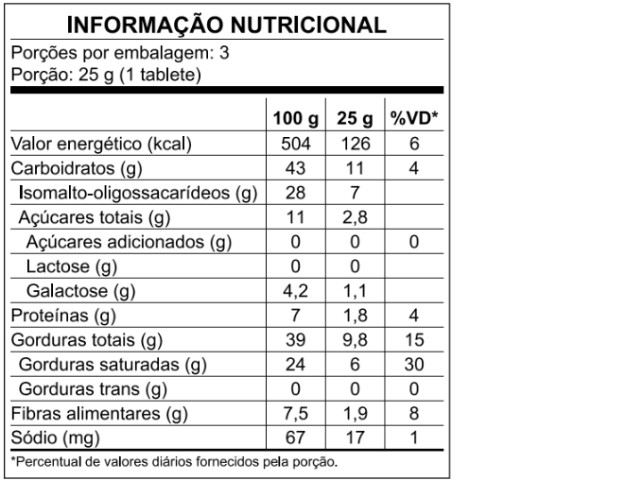 INFORMAÇÃO NUTRICIONAL

Porções por embalagem: 3
Porção: 25 g (1 tablete)

| | 100 g | 25 g | %VD* |
|---|---|---|---|
| Valor energético (kcal) | 504 | 126 | 6 |
| Carboidratos (g) | 43 | 11 | 4 |
| Isomalto-oligossacarídeos (g) | 28 | 7 | |
| Açúcares totais (g) | 11 | 2,8 | |
| Açúcares adicionados (g) | 0 | 0 | 0 |
| Lactose (g) | 0 | 0 | |
| Galactose (g) | 4,2 | 1,1 | |
| Proteínas (g) | 7 | 1,8 | 4 |
| Gorduras totais (g) | 39 | 9,8 | 15 |
| Gorduras saturadas (g) | 24 | 6 | 30 |
| Gorduras trans (g) | 0 | 0 | 0 |
| Fibras alimentares (g) | 7,5 | 1,9 | 8 |
| Sódio (mg) | 67 | 17 | 1 |

*Percentual de valores diários fornecidos pela porção.